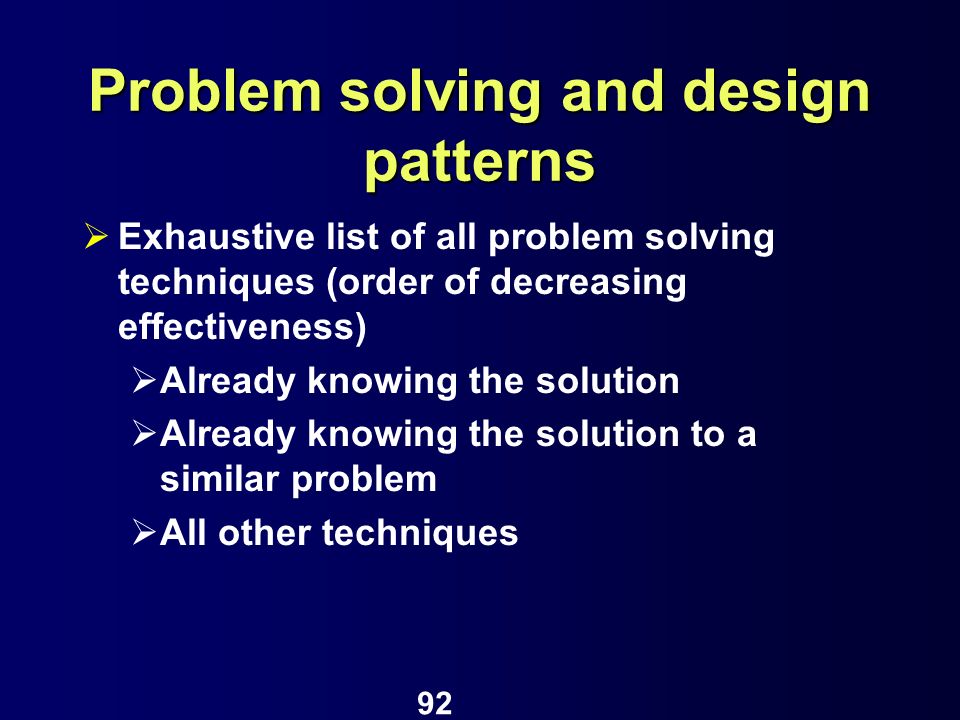 Problem solving and design patterns

➢ Exhaustive list of all problem solving techniques (order of decreasing effectiveness)

➢ Already knowing the solution

➢ Already knowing the solution to a similar problem

➢ All other techniques

92